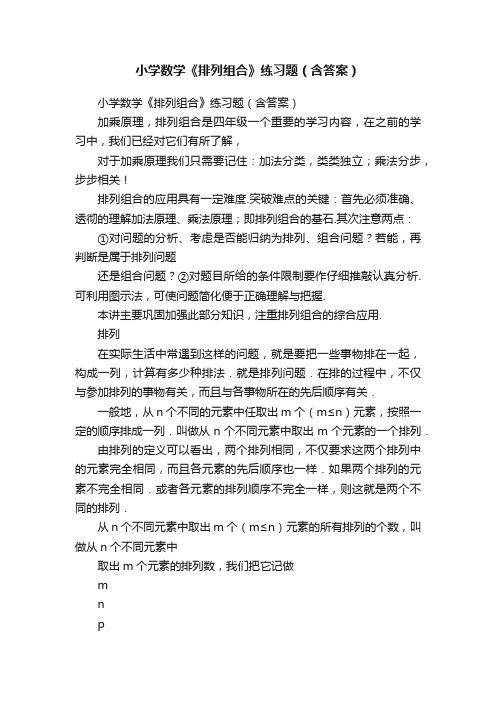 小学数学《排列组合》练习题（含答案）

小学数学《排列组合》练习题（含答案）

加乘原理，排列组合是四年级一个重要的学习内容，在之前的学习中，我们已经对它们有所了解，

对于加乘原理我们只需要记住：加法分类，类类独立；乘法分步，步步相关！

排列组合的应用具有一定难度.突破难点的关键：首先必须准确、透彻的理解加法原理、乘法原理；即排列组合的基石.其次注意两点：

①对问题的分析、考虑是否能归纳为排列、组合问题？若能，再判断是属于排列问题

还是组合问题？②对题目所给的条件限制要作仔细推敲认真分析.可利用图示法，可使问题简化便于正确理解与把握.

本讲主要巩固加强此部分知识，注重排列组合的综合应用.

排列

在实际生活中常遇到这样的问题，就是要把一些事物排在一起，构成一列，计算有多少种排法．就是排列问题．在排的过程中，不仅与参加排列的事物有关，而且与各事物所在的先后顺序有关．

一般地，从 n 个不同的元素中任取出 m 个（m≤n）元素，按照一定的顺序排成一列．叫做从 n 个不同元素中取出 m 个元素的一个排列．

由排列的定义可以看出，两个排列相同，不仅要求这两个排列中的元素完全相同，而且各元素的先后顺序也一样．如果两个排列的元素不完全相同．或者各元素的排列顺序不完全一样，则这就是两个不同的排列．

从 n 个不同元素中取出 m 个（m≤n）元素的所有排列的个数，叫做从 n 个不同元素中

取出 m 个元素的排列数，我们把它记做

m

n

p